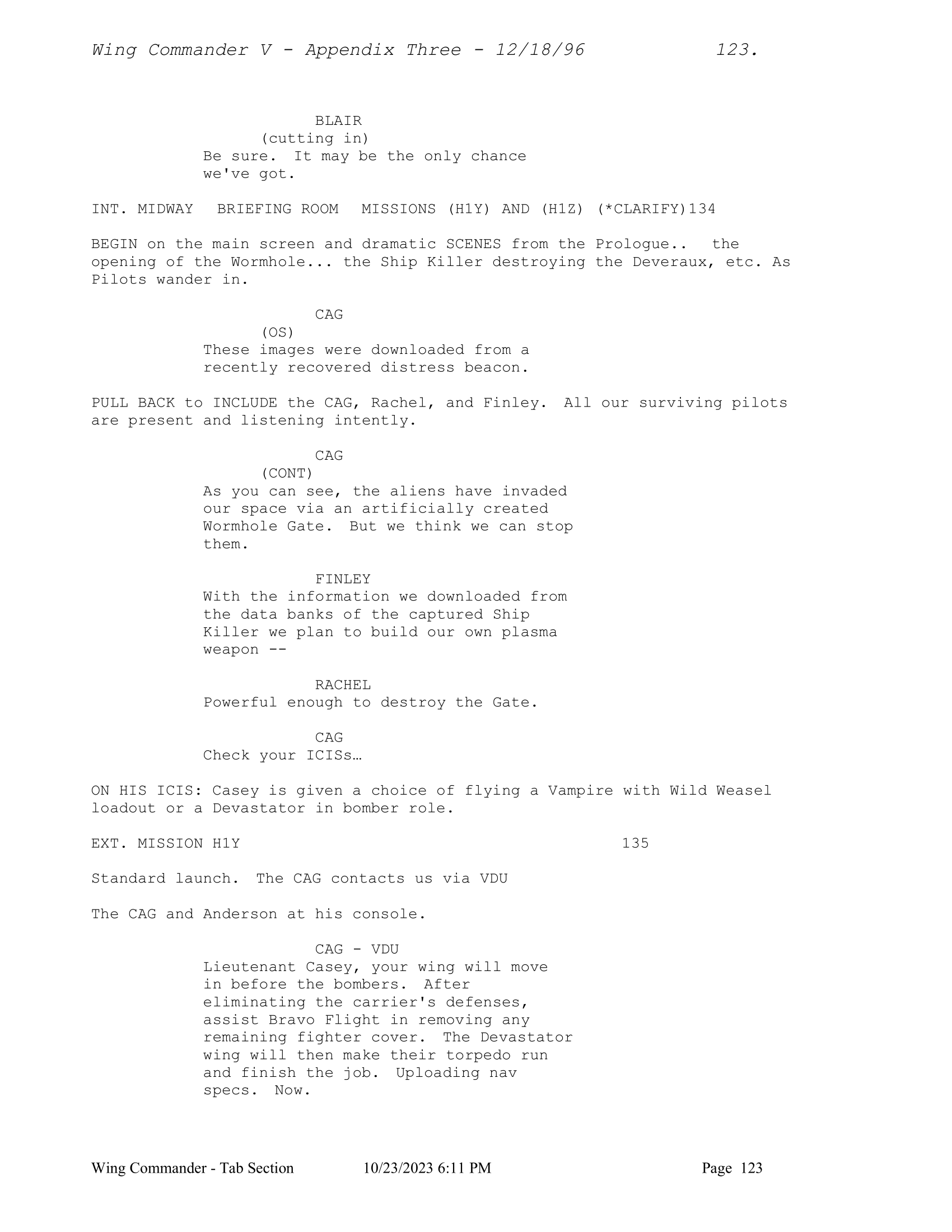 Wing Commander V - Appendix Three - 12/18/96 123.

BLAIR
(cutting in)
Be sure. It may be the only chance we've got.

INT. MIDWAY BRIEFING ROOM MISSIONS (H1Y) AND (H1Z) (*CLARIFY)134

BEGIN on the main screen and dramatic SCENES from the Prologue.. the opening of the Wormhole... the Ship Killer destroying the Deveraux, etc. As Pilots wander in.

CAG
(OS)
These images were downloaded from a recently recovered distress beacon.

PULL BACK to INCLUDE the CAG, Rachel, and Finley. All our surviving pilots are present and listening intently.

CAG
(CONT)
As you can see, the aliens have invaded our space via an artificially created Wormhole Gate. But we think we can stop them.

FINLEY
With the information we downloaded from the data banks of the captured Ship Killer we plan to build our own plasma weapon --

RACHEL
Powerful enough to destroy the Gate.

CAG
Check your ICISs…

ON HIS ICIS: Casey is given a choice of flying a Vampire with Wild Weasel loadout or a Devastator in bomber role.

EXT. MISSION H1Y 135

Standard launch. The CAG contacts us via VDU

The CAG and Anderson at his console.

CAG - VDU
Lieutenant Casey, your wing will move in before the bombers. After eliminating the carrier's defenses, assist Bravo Flight in removing any remaining fighter cover. The Devastator wing will then make their torpedo run and finish the job. Uploading nav specs. Now.

Wing Commander - Tab Section 10/23/2023 6:11 PM Page 123